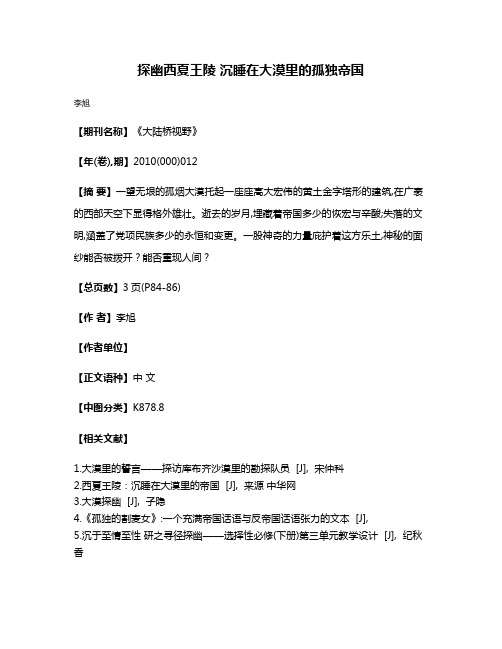 探幽西夏王陵 沉睡在大漠里的孤独帝国

李旭

【期刊名称】《大陆桥视野》

【年(卷),期】2010(000)012

【摘 要】一望无垠的孤烟大漠托起一座座高大宏伟的黄土金字塔形的建筑,在广袤的西部天空下显得格外雄壮。逝去的岁月,埋藏着帝国多少的恢宏与辛酸;失落的文明,涵盖了党项民族多少的永恒和变更。一股神奇的力量庇护着这方乐土,神秘的面纱能否被拨开?能否重现人间?

【总页数】3 页(P84-86)

【作 者】李旭

【作者单位】

【正文语种】中 文

【中图分类】K878.8

【相关文献】

1.大漠里的誓言——探访库布齐沙漠里的勘探队员 [J], 宋仲科
2.西夏王陵：沉睡在大漠里的帝国 [J], 来源 中华网
3.大漠探幽 [J], 子隐
4.《孤独的割麦女》:一个充满帝国话语与反帝国话语张力的文本 [J],
5.沉于至情至性 研之寻径探幽——选择性必修(下册)第三单元教学设计 [J], 纪秋香